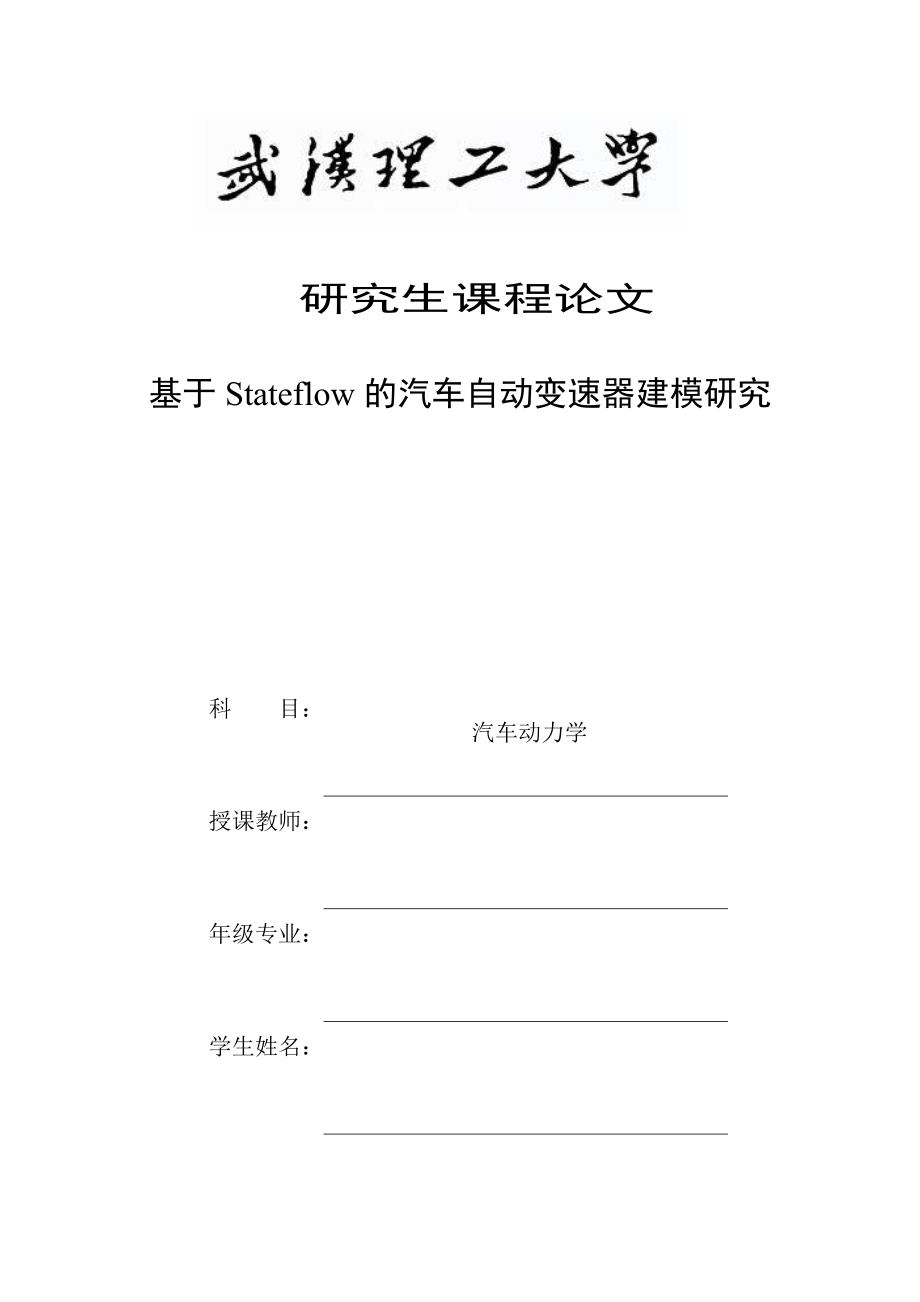 武漢理工大學

研究生课程论文

基于 Stateflow 的汽车自动变速器建模研究

科　　目：

汽车动力学

授课教师：

年级专业：

学生姓名：